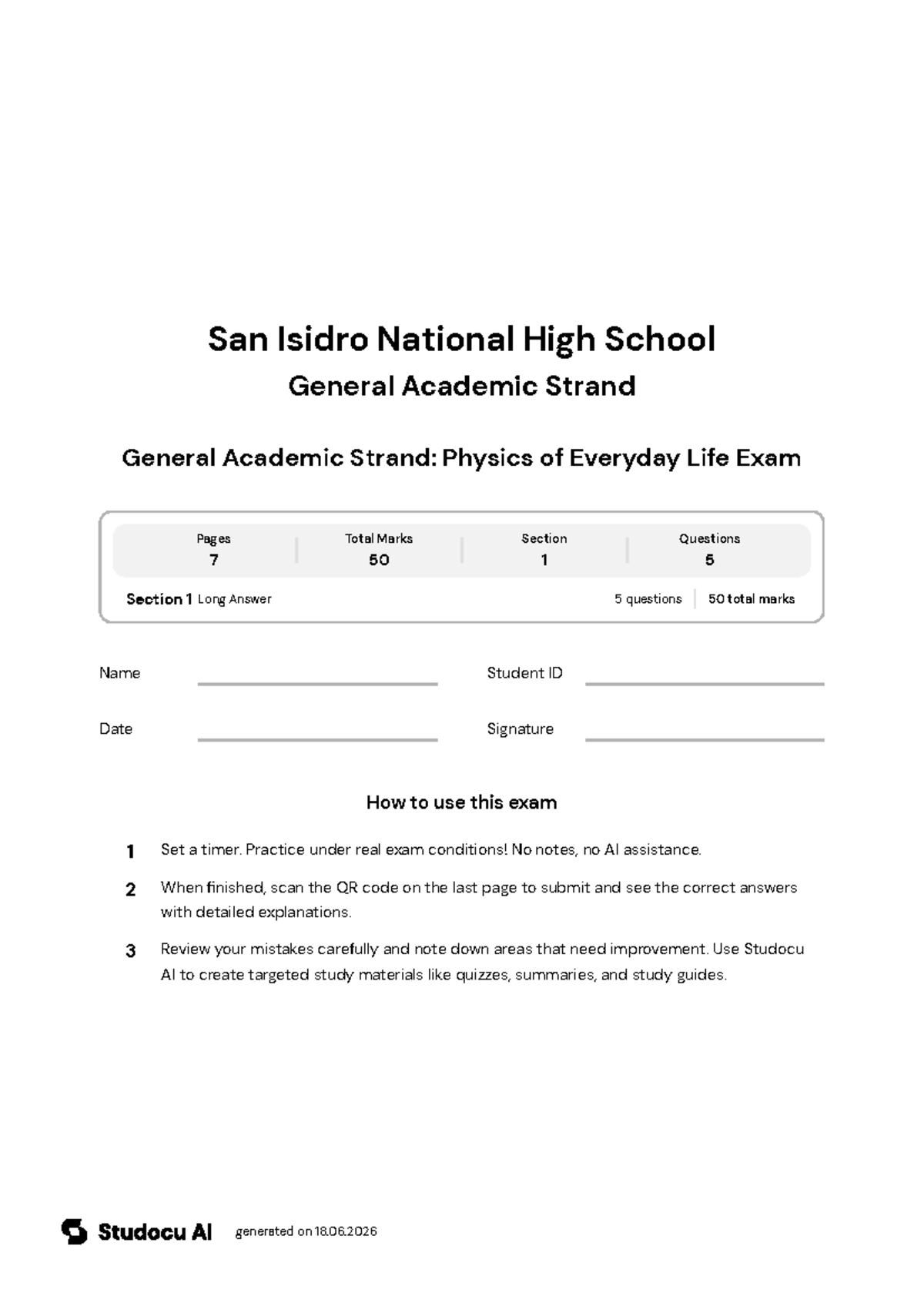 San Isidro National High School

General Academic Strand

General Academic Strand: Physics of Everyday Life Exam

Pages
7

Total Marks
50

Section
1

Questions
5

Section 1 Long Answer

5 questions 50 total marks

Name ____ Student ID ____

Date ____ Signature ____

How to use this exam

1 Set a timer. Practice under real exam conditions! No notes, no AI assistance.

2 When finished, scan the QR code on the last page to submit and see the correct answers with detailed explanations.

3 Review your mistakes carefully and note down areas that need improvement. Use Studocu AI to create targeted study materials like quizzes, summaries, and study guides.

Studocu AI generated on 18.06.2026